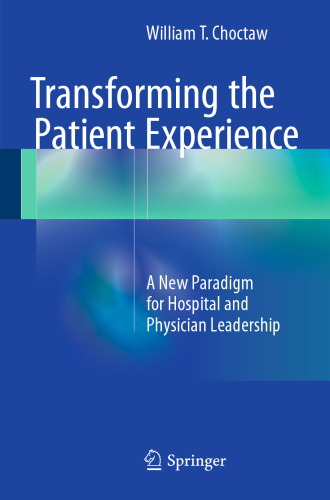 William T. Choctaw

Transforming the Patient Experience

A New Paradigm for Hospital and Physician Leadership

Springer